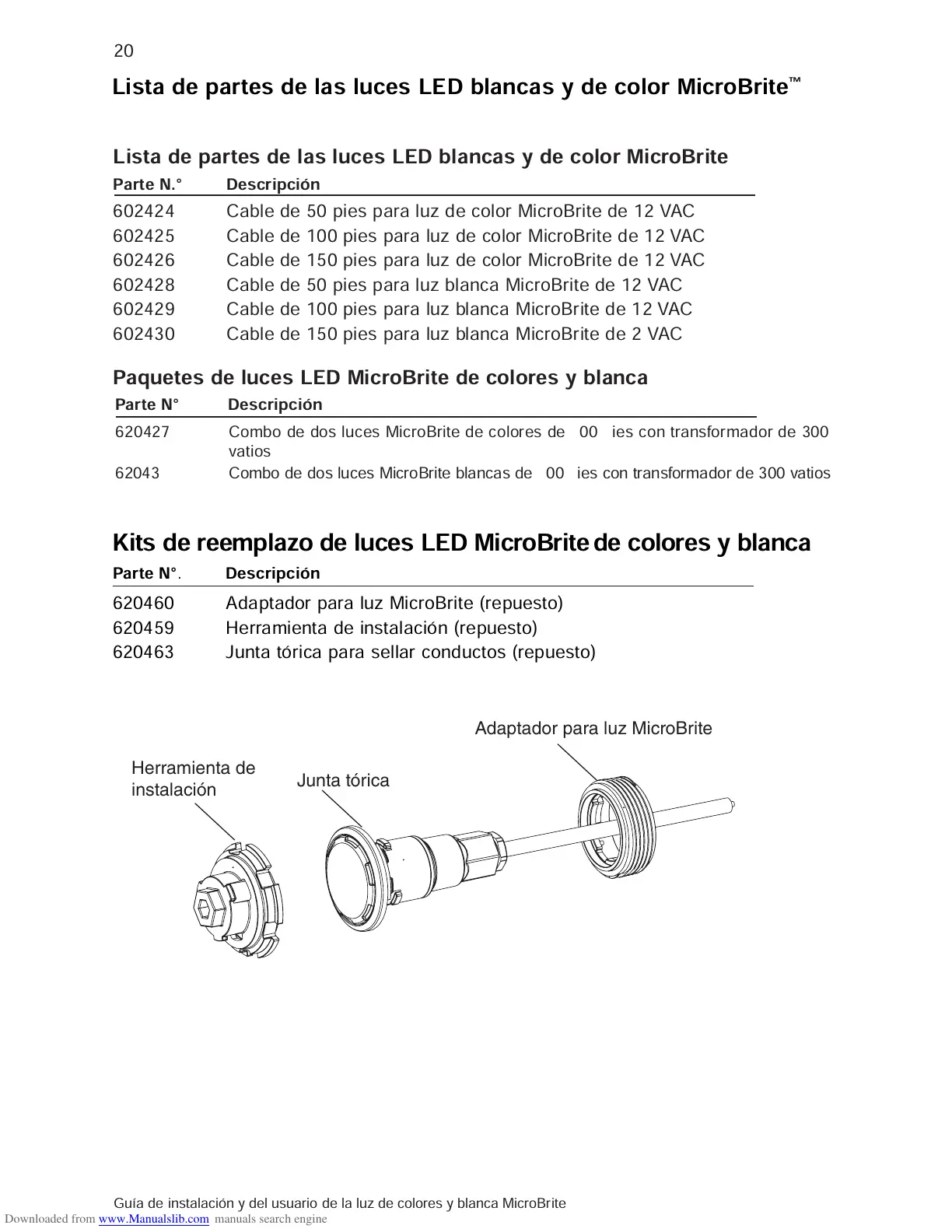 20

Lista de partes de las luces LED blancas y de color MicroBrite™

Lista de partes de las luces LED blancas y de color MicroBrite

| Parte N.° | Descripción |
|---|---|
| 602424 | Cable de 50 pies para luz de color MicroBrite de 12 VAC |
| 602425 | Cable de 100 pies para luz de color MicroBrite de 12 VAC |
| 602426 | Cable de 150 pies para luz de color MicroBrite de 12 VAC |
| 602428 | Cable de 50 pies para luz blanca MicroBrite de 12 VAC |
| 602429 | Cable de 100 pies para luz blanca MicroBrite de 12 VAC |
| 602430 | Cable de 150 pies para luz blanca MicroBrite de 2 VAC |

Paquetes de luces LED MicroBrite de colores y blanca

| Parte N° | Descripción |
|---|---|
| 620427 | Combo de dos luces MicroBrite de colores de 00 ies con transformador de 300 vatios |
| 62043 | Combo de dos luces MicroBrite blancas de 00 ies con transformador de 300 vatios |

Kits de reemplazo de luces LED MicroBrite de colores y blanca

| Parte N°. | Descripción |
|---|---|
| 620460 | Adaptador para luz MicroBrite (repuesto) |
| 620459 | Herramienta de instalación (repuesto) |
| 620463 | Junta tórica para sellar conductos (repuesto) |

Adaptador para luz MicroBrite

Herramienta de instalación

Junta tórica

Guía de instalación y del usuario de la luz de colores y blanca MicroBrite

Downloaded from www.Manualslib.com manuals search engine